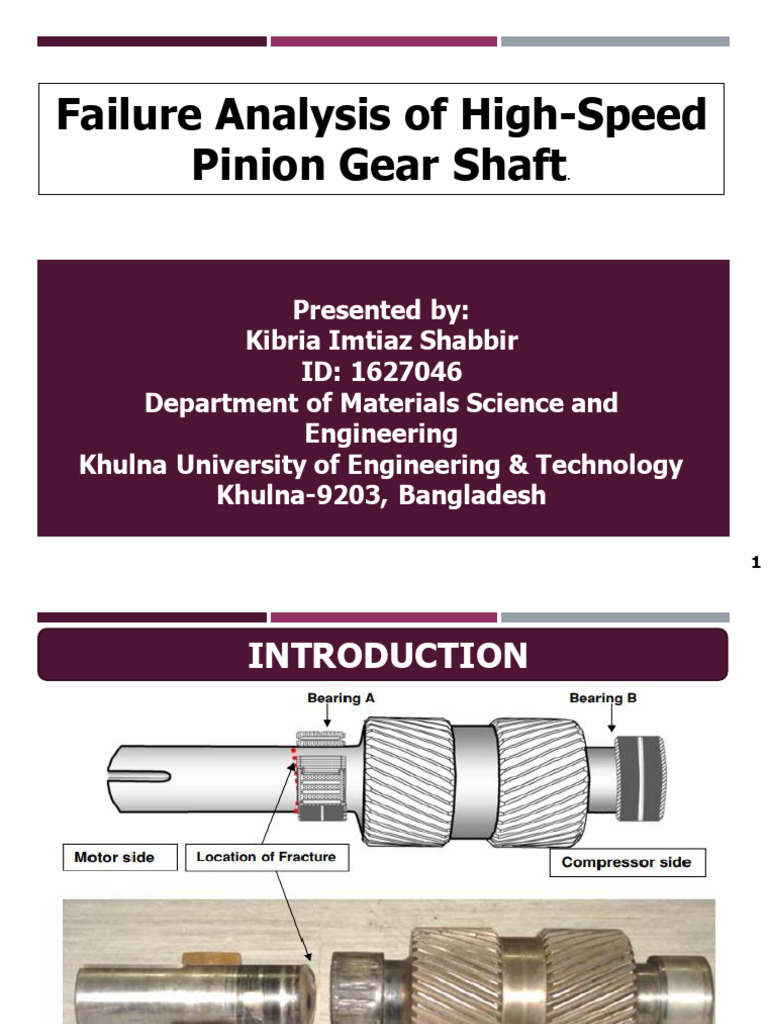 Failure Analysis of High-Speed Pinion Gear Shaft.

Presented by:
Kibria Imtiaz Shabbir
ID: 1627046
Department of Materials Science and Engineering
Khulna University of Engineering & Technology
Khulna-9203, Bangladesh

1

INTRODUCTION

Bearing A

Bearing B

Motor side

Location of Fracture

Compressor side